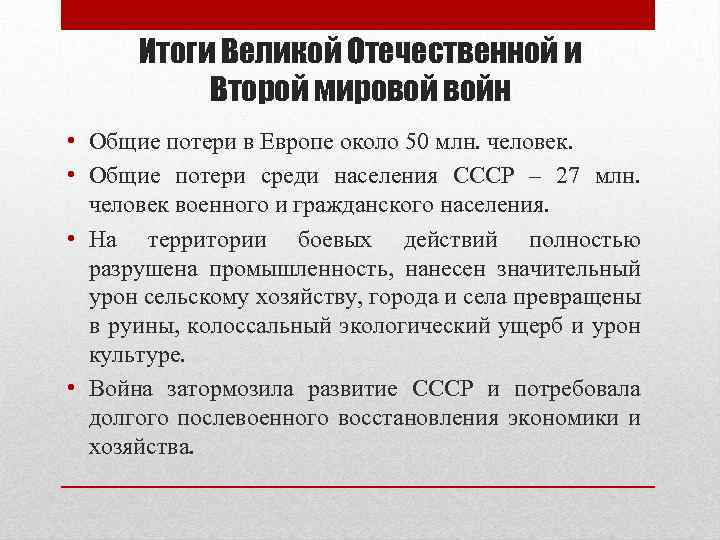 Итоги Великой Отечественной и Второй мировой войн

• Общие потери в Европе около 50 млн. человек.
• Общие потери среди населения СССР – 27 млн. человек военного и гражданского населения.
• На территории боевых действий полностью разрушена промышленность, нанесен значительный урон сельскому хозяйству, города и села превращены в руины, колоссальный экологический ущерб и урон культуре.
• Война затормозила развитие СССР и потребовала долгого послевоенного восстановления экономики и хозяйства.